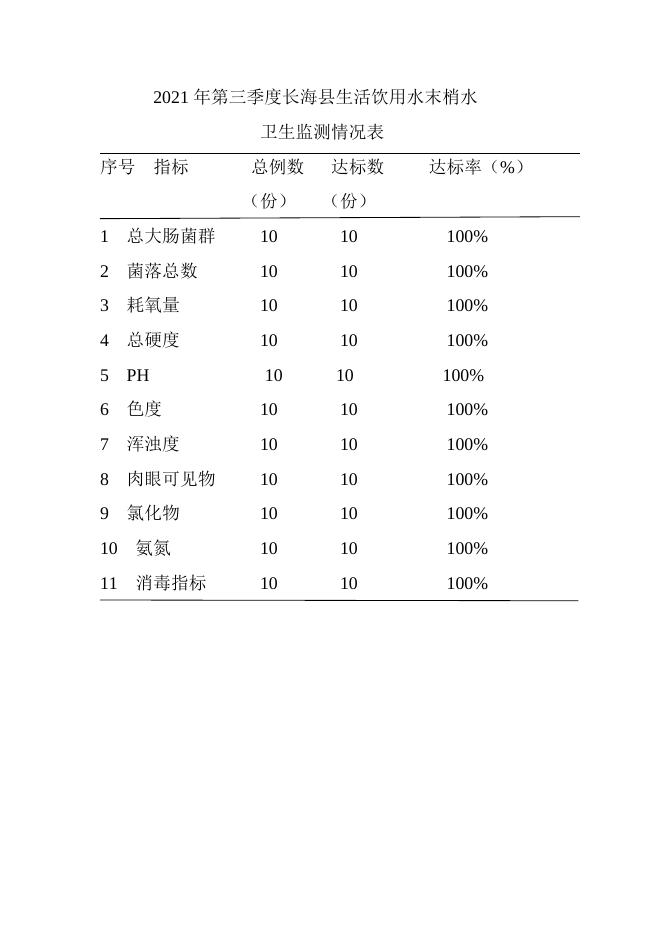 2021 年第三季度长海县生活饮用水末梢水
卫生监测情况表

| 序号 | 指标 | 总例数（份） | 达标数（份） | 达标率（%） |
|---|---|---|---|---|
| 1 | 总大肠菌群 | 10 | 10 | 100% |
| 2 | 菌落总数 | 10 | 10 | 100% |
| 3 | 耗氧量 | 10 | 10 | 100% |
| 4 | 总硬度 | 10 | 10 | 100% |
| 5 | PH | 10 | 10 | 100% |
| 6 | 色度 | 10 | 10 | 100% |
| 7 | 浑浊度 | 10 | 10 | 100% |
| 8 | 肉眼可见物 | 10 | 10 | 100% |
| 9 | 氯化物 | 10 | 10 | 100% |
| 10 | 氨氮 | 10 | 10 | 100% |
| 11 | 消毒指标 | 10 | 10 | 100% |